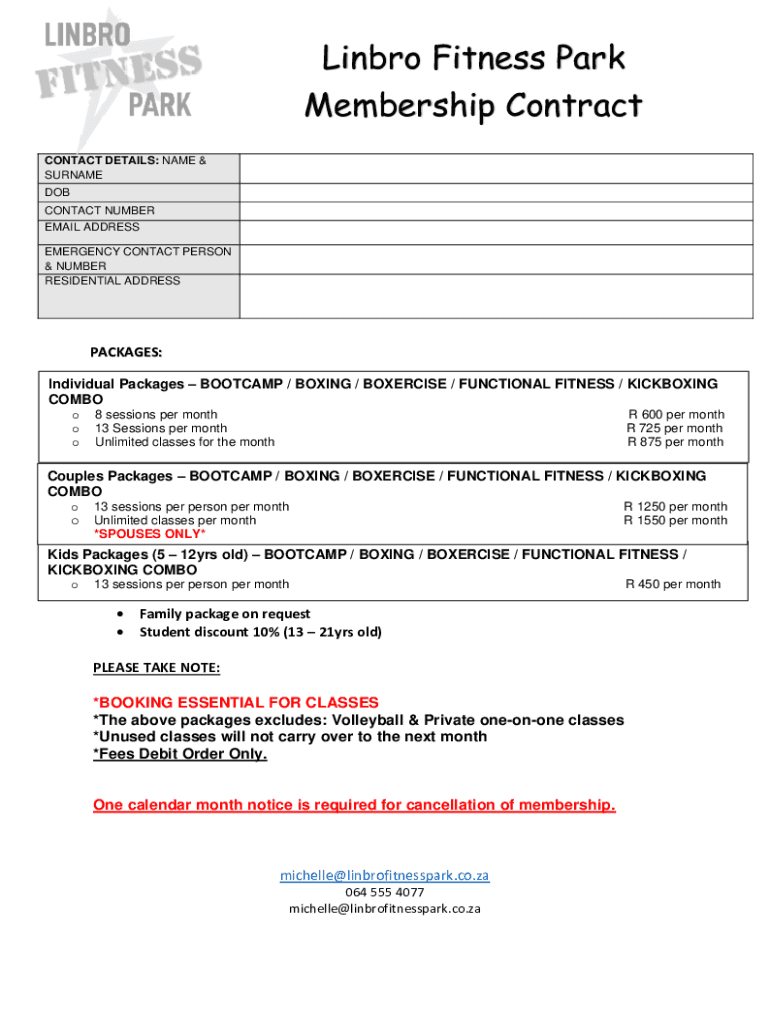 LINBRO FITNESS PARK

Linbro Fitness Park
Membership Contract

| CONTACT DETAILS: NAME & SURNAME | |
|---|---|
| DOB | |
| CONTACT NUMBER | |
| EMAIL ADDRESS | |
| EMERGENCY CONTACT PERSON & NUMBER | |
| RESIDENTIAL ADDRESS | |

PACKAGES:

Individual Packages – BOOTCAMP / BOXING / BOXERCISE / FUNCTIONAL FITNESS / KICKBOXING COMBO
o 8 sessions per month R 600 per month
o 13 Sessions per month R 725 per month
o Unlimited classes for the month R 875 per month

Couples Packages – BOOTCAMP / BOXING / BOXERCISE / FUNCTIONAL FITNESS / KICKBOXING COMBO
o 13 sessions per person per month R 1250 per month
o Unlimited classes per month R 1550 per month
*SPOUSES ONLY*

Kids Packages (5 – 12yrs old) – BOOTCAMP / BOXING / BOXERCISE / FUNCTIONAL FITNESS / KICKBOXING COMBO
o 13 sessions per person per month R 450 per month

• Family package on request
• Student discount 10% (13 – 21yrs old)

PLEASE TAKE NOTE:

*BOOKING ESSENTIAL FOR CLASSES
*The above packages excludes: Volleyball & Private one-on-one classes
*Unused classes will not carry over to the next month
*Fees Debit Order Only.

One calendar month notice is required for cancellation of membership.

michelle@linbrofitnesspark.co.za
064 555 4077
michelle@linbrofitnesspark.co.za